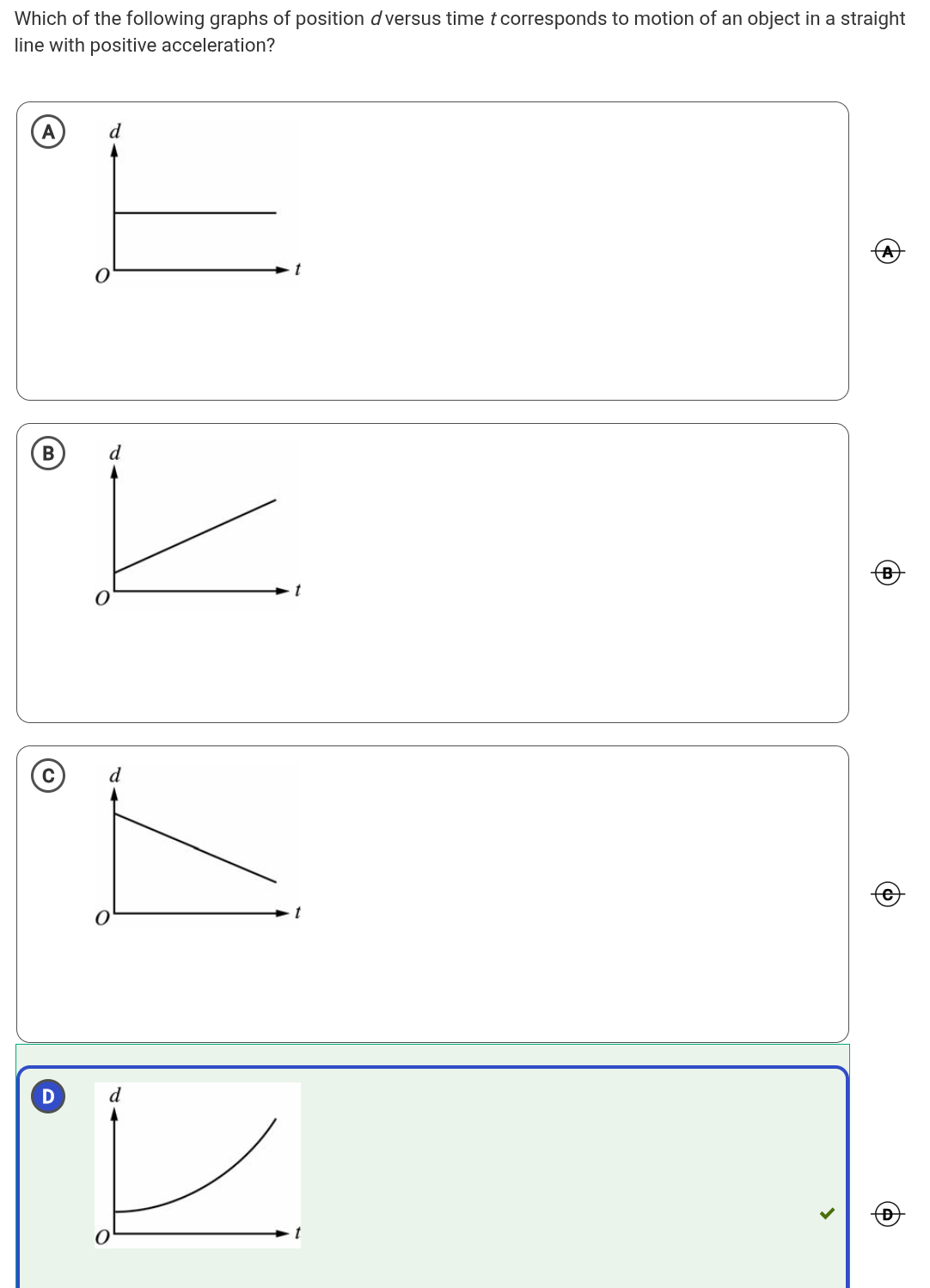 Which of the following graphs of position $d$ versus time $t$ corresponds to motion of an object in a straight line with positive acceleration?

A
$d$
$O$
$t$

A

B
$d$
$O$
$t$

B

C
$d$
$O$
$t$

C

D
$d$
$O$
$t$

D